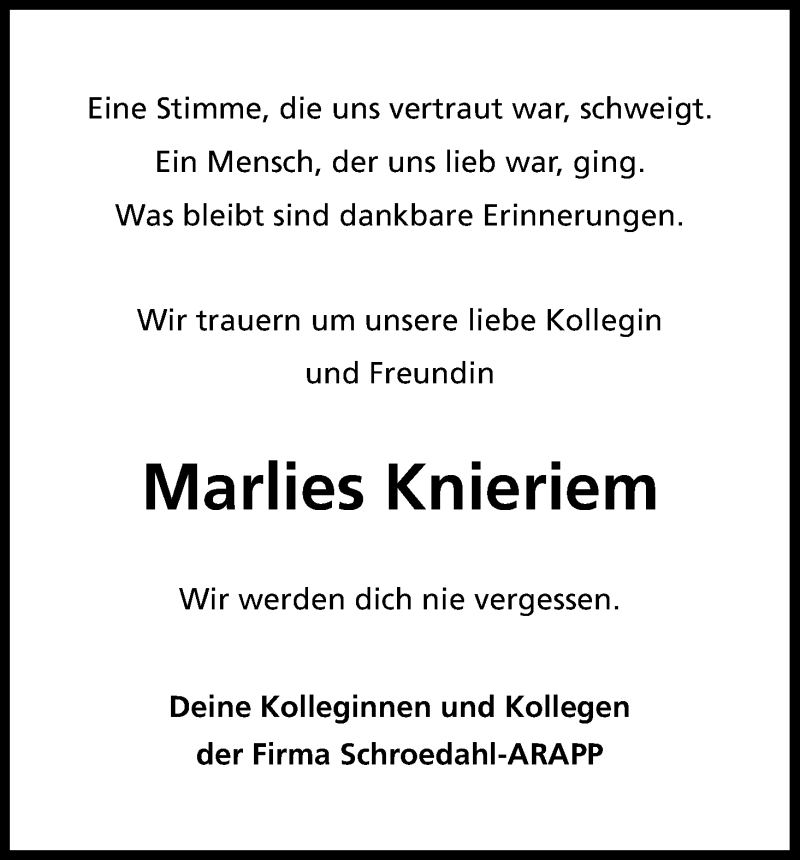 Eine Stimme, die uns vertraut war, schweigt.
Ein Mensch, der uns lieb war, ging.
Was bleibt sind dankbare Erinnerungen.

Wir trauern um unsere liebe Kollegin und Freundin

Marlies Knieriem

Wir werden dich nie vergessen.

Deine Kolleginnen und Kollegen
der Firma Schroedahl-ARAPP